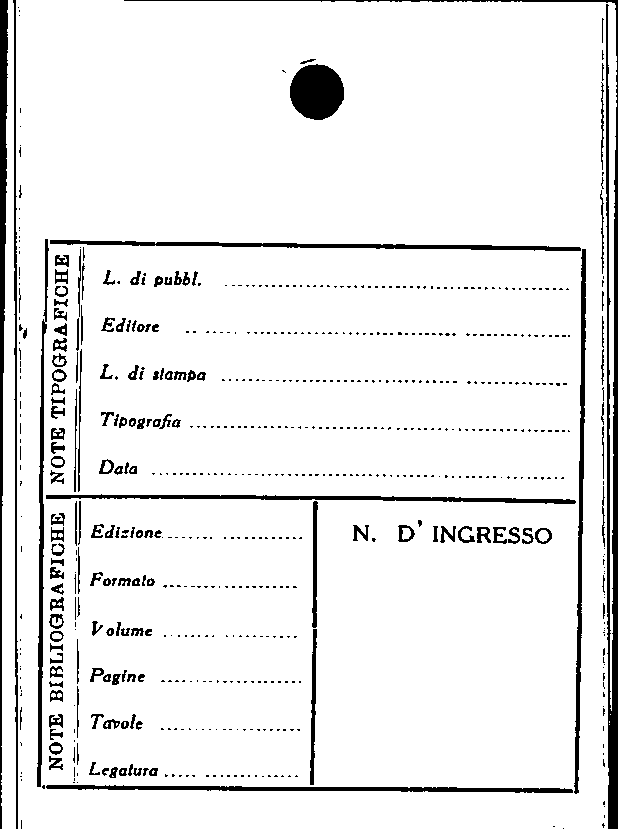 NOTE TIPOGRAFICHE

L. di pubbl. ____

Editore ____

L. di stampa ____

Tipografia ____

Data ____

NOTE BIBLIOGRAFICHE

Edizione ____

Formato ____

Volume ____

Pagine ____

Tavole ____

Legatura ____

N. D' INGRESSO